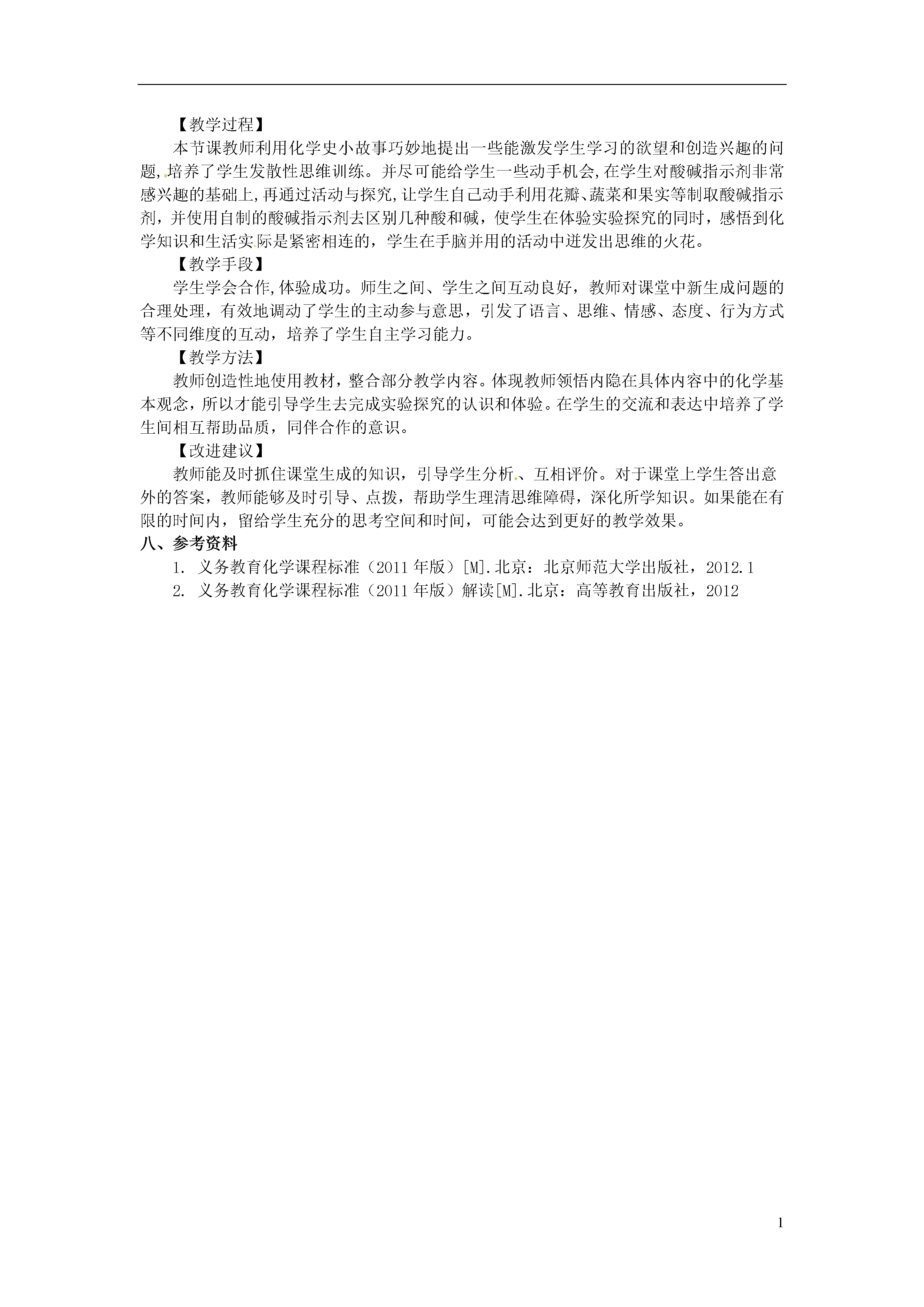 【教学过程】

本节课教师利用化学史小故事巧妙地提出一些能激发学生学习的欲望和创造兴趣的问题,培养了学生发散性思维训练。并尽可能给学生一些动手机会,在学生对酸碱指示剂非常感兴趣的基础上,再通过活动与探究,让学生自己动手利用花瓣、蔬菜和果实等制取酸碱指示剂，并使用自制的酸碱指示剂去区别几种酸和碱，使学生在体验实验探究的同时，感悟到化学知识和生活实际是紧密相连的，学生在手脑并用的活动中迸发出思维的火花。

【教学手段】

学生学会合作,体验成功。师生之间、学生之间互动良好，教师对课堂中新生成问题的合理处理，有效地调动了学生的主动参与意思，引发了语言、思维、情感、态度、行为方式等不同维度的互动，培养了学生自主学习能力。

【教学方法】

教师创造性地使用教材，整合部分教学内容。体现教师领悟内隐在具体内容中的化学基本观念，所以才能引导学生去完成实验探究的认识和体验。在学生的交流和表达中培养了学生间相互帮助品质，同伴合作的意识。

【改进建议】

教师能及时抓住课堂生成的知识，引导学生分析、互相评价。对于课堂上学生答出意外的答案，教师能够及时引导、点拨，帮助学生理清思维障碍，深化所学知识。如果能在有限的时间内，留给学生充分的思考空间和时间，可能会达到更好的教学效果。

八、参考资料

1. 义务教育化学课程标准（2011 年版）[M].北京：北京师范大学出版社，2012.1

2. 义务教育化学课程标准（2011 年版）解读[M].北京：高等教育出版社，2012

1